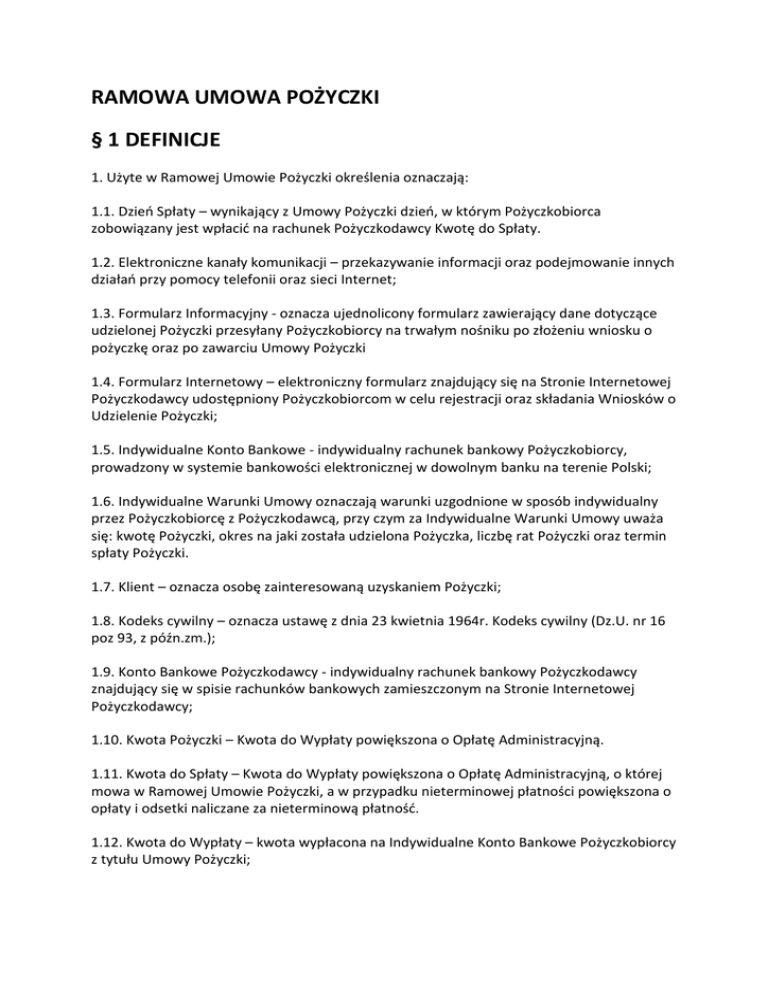 RAMOWA UMOWA POŻYCZKI

§ 1 DEFINICJE

1. Użyte w Ramowej Umowie Pożyczki określenia oznaczają:

1.1. Dzień Spłaty – wynikający z Umowy Pożyczki dzień, w którym Pożyczkobiorca zobowiązany jest wpłacić na rachunek Pożyczkodawcy Kwotę do Spłaty.

1.2. Elektroniczne kanały komunikacji – przekazywanie informacji oraz podejmowanie innych działań przy pomocy telefonii oraz sieci Internet;

1.3. Formularz Informacyjny - oznacza ujednolicony formularz zawierający dane dotyczące udzielonej Pożyczki przesyłany Pożyczkobiorcy na trwałym nośniku po złożeniu wniosku o pożyczkę oraz po zawarciu Umowy Pożyczki

1.4. Formularz Internetowy – elektroniczny formularz znajdujący się na Stronie Internetowej Pożyczkodawcy udostępniony Pożyczkobiorcom w celu rejestracji oraz składania Wniosków o Udzielenie Pożyczki;

1.5. Indywidualne Konto Bankowe - indywidualny rachunek bankowy Pożyczkobiorcy, prowadzony w systemie bankowości elektronicznej w dowolnym banku na terenie Polski;

1.6. Indywidualne Warunki Umowy oznaczają warunki uzgodnione w sposób indywidualny przez Pożyczkobiorcę z Pożyczkodawcą, przy czym za Indywidualne Warunki Umowy uważa się: kwotę Pożyczki, okres na jaki została udzielona Pożyczka, liczbę rat Pożyczki oraz termin spłaty Pożyczki.

1.7. Klient – oznacza osobę zainteresowaną uzyskaniem Pożyczki;

1.8. Kodeks cywilny – oznacza ustawę z dnia 23 kwietnia 1964r. Kodeks cywilny (Dz.U. nr 16 poz 93, z późn.zm.);

1.9. Konto Bankowe Pożyczkodawcy - indywidualny rachunek bankowy Pożyczkodawcy znajdujący się w spisie rachunków bankowych zamieszczonym na Stronie Internetowej Pożyczkodawcy;

1.10. Kwota Pożyczki – Kwota do Wypłaty powiększona o Opłatę Administracyjną.

1.11. Kwota do Spłaty – Kwota do Wypłaty powiększona o Opłatę Administracyjną, o której mowa w Ramowej Umowie Pożyczki, a w przypadku nieterminowej płatności powiększona o opłaty i odsetki naliczane za nieterminową płatność.

1.12. Kwota do Wypłaty – kwota wypłacona na Indywidualne Konto Bankowe Pożyczkobiorcy z tytułu Umowy Pożyczki;